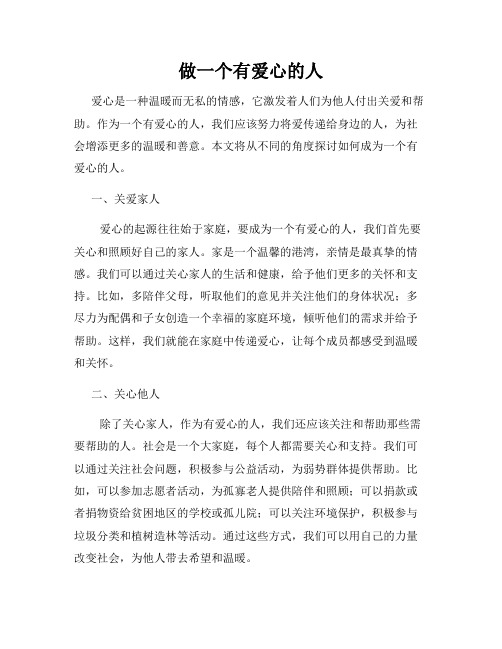 做一个有爱心的人

爱心是一种温暖而无私的情感，它激发着人们为他人付出关爱和帮助。作为一个有爱心的人，我们应该努力将爱传递给身边的人，为社会增添更多的温暖和善意。本文将从不同的角度探讨如何成为一个有爱心的人。

一、关爱家人

爱心的起源往往始于家庭，要成为一个有爱心的人，我们首先要关心和照顾好自己的家人。家是一个温馨的港湾，亲情是最真挚的情感。我们可以通过关心家人的生活和健康，给予他们更多的关怀和支持。比如，多陪伴父母，听取他们的意见并关注他们的身体状况；多尽力为配偶和子女创造一个幸福的家庭环境，倾听他们的需求并给予帮助。这样，我们就能在家庭中传递爱心，让每个成员都感受到温暖和关怀。

二、关心他人

除了关心家人，作为有爱心的人，我们还应该关注和帮助那些需要帮助的人。社会是一个大家庭，每个人都需要关心和支持。我们可以通过关注社会问题，积极参与公益活动，为弱势群体提供帮助。比如，可以参加志愿者活动，为孤寡老人提供陪伴和照顾；可以捐款或者捐物资给贫困地区的学校或孤儿院；可以关注环境保护，积极参与垃圾分类和植树造林等活动。通过这些方式，我们可以用自己的力量改变社会，为他人带去希望和温暖。